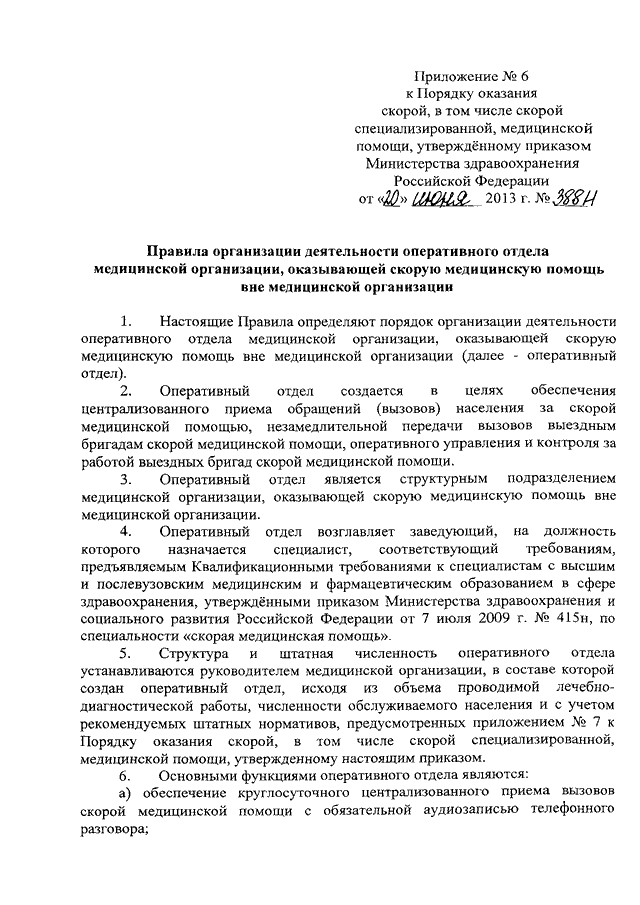 Приложение № 6
к Порядку оказания
скорой, в том числе скорой
специализированной, медицинской
помощи, утверждённому приказом
Министерства здравоохранения
Российской Федерации
от «20» июня 2013 г. № 388н

Правила организации деятельности оперативного отдела медицинской организации, оказывающей скорую медицинскую помощь вне медицинской организации

1. Настоящие Правила определяют порядок организации деятельности оперативного отдела медицинской организации, оказывающей скорую медицинскую помощь вне медицинской организации (далее - оперативный отдел).

2. Оперативный отдел создается в целях обеспечения централизованного приема обращений (вызовов) населения за скорой медицинской помощью, незамедлительной передачи вызовов выездным бригадам скорой медицинской помощи, оперативного управления и контроля за работой выездных бригад скорой медицинской помощи.

3. Оперативный отдел является структурным подразделением медицинской организации, оказывающей скорую медицинскую помощь вне медицинской организации.

4. Оперативный отдел возглавляет заведующий, на должность которого назначается специалист, соответствующий требованиям, предъявляемым Квалификационными требованиями к специалистам с высшим и послевузовским медицинским и фармацевтическим образованием в сфере здравоохранения, утверждёнными приказом Министерства здравоохранения и социального развития Российской Федерации от 7 июля 2009 г. № 415н, по специальности «скорая медицинская помощь».

5. Структура и штатная численность оперативного отдела устанавливаются руководителем медицинской организации, в составе которой создан оперативный отдел, исходя из объема проводимой лечебно-диагностической работы, численности обслуживаемого населения и с учетом рекомендуемых штатных нормативов, предусмотренных приложением № 7 к Порядку оказания скорой, в том числе скорой специализированной, медицинской помощи, утвержденному настоящим приказом.

6. Основными функциями оперативного отдела являются:
а) обеспечение круглосуточного централизованного приема вызовов скорой медицинской помощи с обязательной аудиозаписью телефонного разговора;